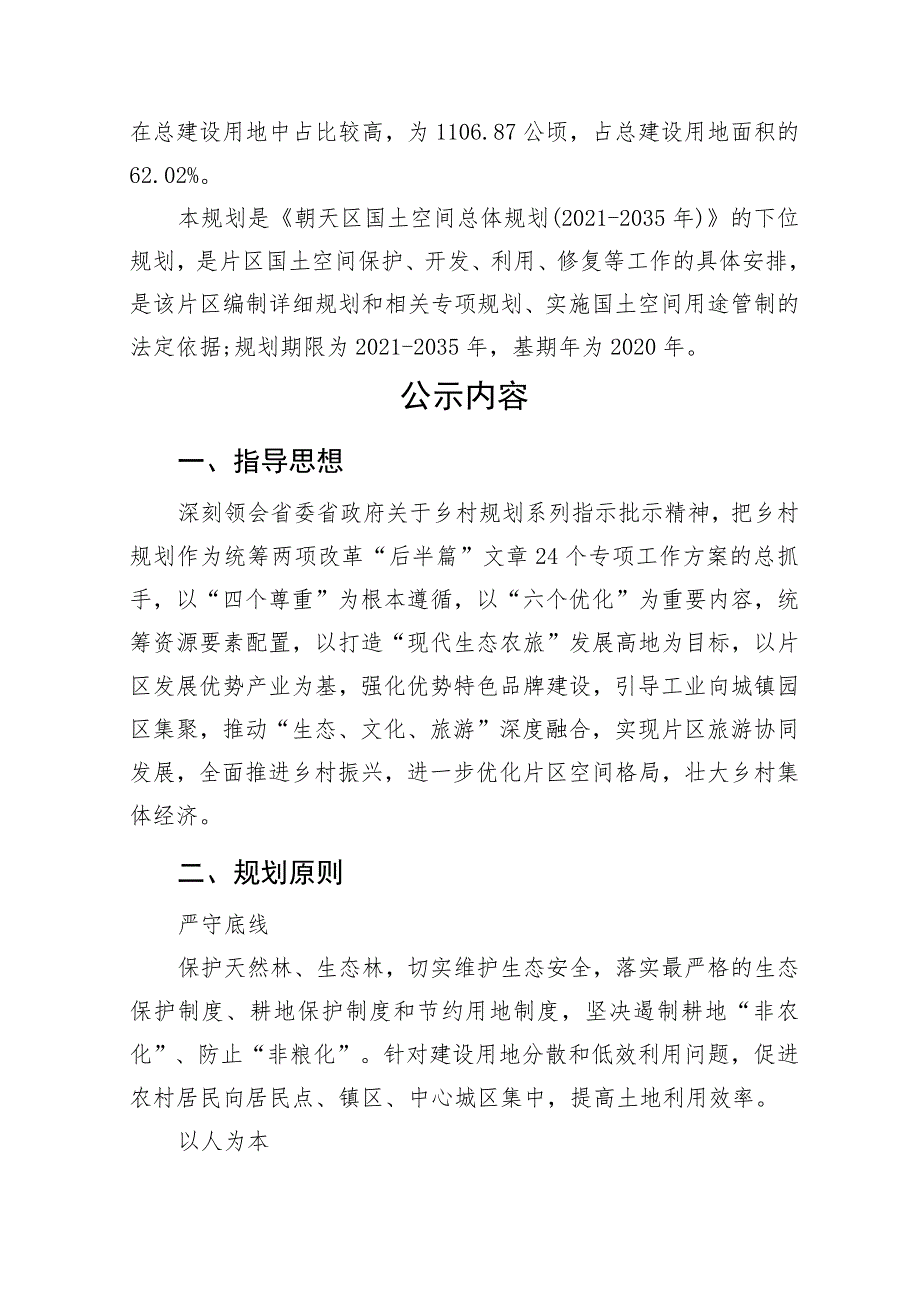 在总建设用地中占比较高，为 1106.87 公顷，占总建设用地面积的 62.02%。

本规划是《朝天区国土空间总体规划(2021-2035 年)》的下位规划，是片区国土空间保护、开发、利用、修复等工作的具体安排，是该片区编制详细规划和相关专项规划、实施国土空间用途管制的法定依据;规划期限为 2021-2035 年，基期年为 2020 年。

公示内容

一、指导思想

深刻领会省委省政府关于乡村规划系列指示批示精神，把乡村规划作为统筹两项改革“后半篇”文章 24 个专项工作方案的总抓手，以“四个尊重”为根本遵循，以“六个优化”为重要内容，统筹资源要素配置，以打造“现代生态农旅”发展高地为目标，以片区发展优势产业为基，强化优势特色品牌建设，引导工业向城镇园区集聚，推动“生态、文化、旅游”深度融合，实现片区旅游协同发展，全面推进乡村振兴，进一步优化片区空间格局，壮大乡村集体经济。

二、规划原则

严守底线

保护天然林、生态林，切实维护生态安全，落实最严格的生态保护制度、耕地保护制度和节约用地制度，坚决遏制耕地“非农化”、防止“非粮化”。针对建设用地分散和低效利用问题，促进农村居民向居民点、镇区、中心城区集中，提高土地利用效率。

以人为本